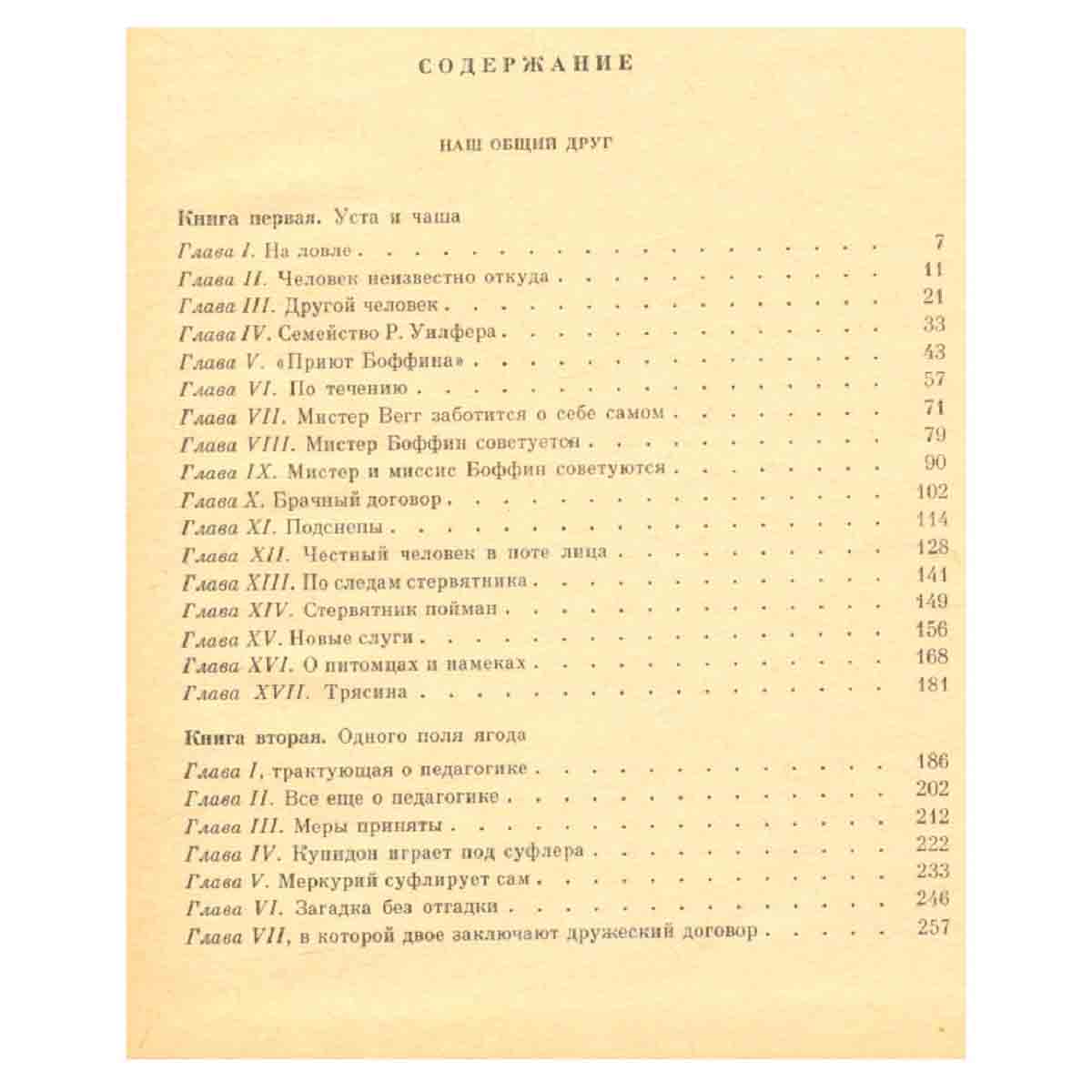 СОДЕРЖАНИЕ

НАШ ОБЩИЙ ДРУГ

Книга первая. Уста и чаша

Глава I. На ловле 7
Глава II. Человек неизвестно откуда 11
Глава III. Другой человек 21
Глава IV. Семейство Р. Уилфера 33
Глава V. «Приют Боффина» 43
Глава VI. По течению 57
Глава VII. Мистер Вегг заботится о себе самом 71
Глава VIII. Мистер Боффин советуется 79
Глава IX. Мистер и миссис Боффин советуются 90
Глава X. Брачный договор 102
Глава XI. Подснепы 114
Глава XII. Честный человек в поте лица 128
Глава XIII. По следам стервятника 141
Глава XIV. Стервятник пойман 149
Глава XV. Новые слуги 156
Глава XVI. О питомцах и намеках 168
Глава XVII. Трясина 181

Книга вторая. Одного поля ягода

Глава I, трактующая о педагогике 186
Глава II. Все еще о педагогике 202
Глава III. Меры приняты 212
Глава IV. Купидон играет под суфлера 222
Глава V. Меркурий суфлирует сам 233
Глава VI. Загадка без отгадки 246
Глава VII, в которой двое заключают дружеский договор 257